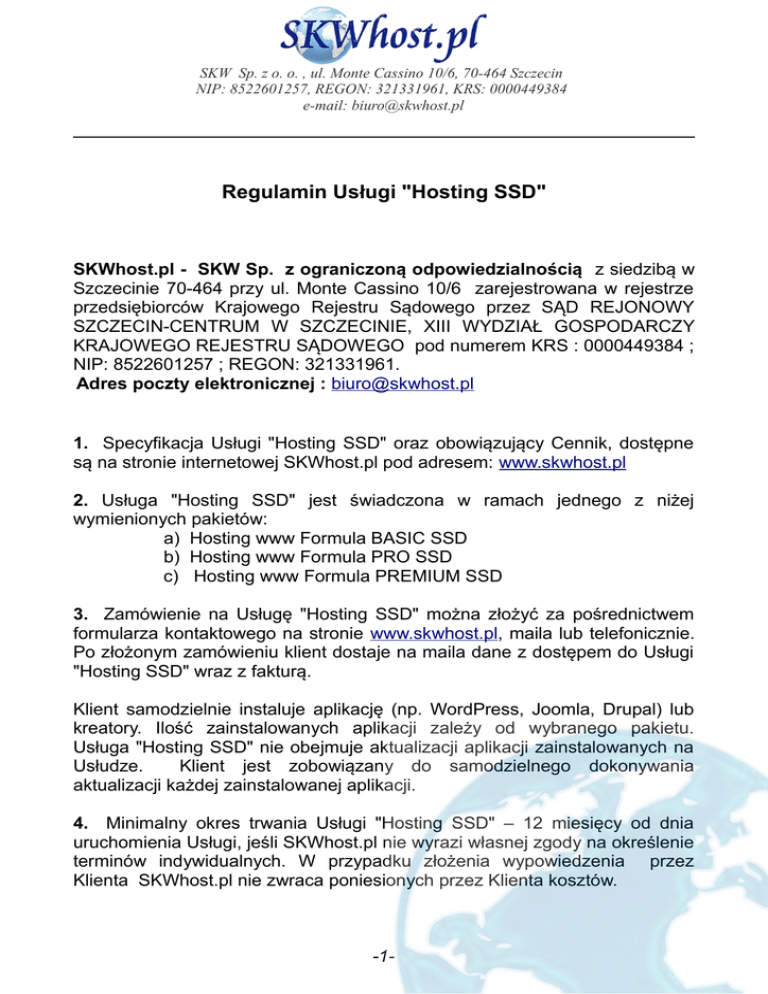 SKWhost.pl

SKW Sp. z o. o. , ul. Monte Cassino 10/6, 70-464 Szczecin
NIP: 8522601257, REGON: 321331961, KRS: 0000449384
e-mail: biuro@skwhost.pl

Regulamin Usługi "Hosting SSD"

SKWhost.pl - SKW Sp. z ograniczoną odpowiedzialnością z siedzibą w Szczecinie 70-464 przy ul. Monte Cassino 10/6 zarejestrowana w rejestrze przedsiębiorców Krajowego Rejestru Sądowego przez SĄD REJONOWY SZCZECIN-CENTRUM W SZCZECINIE, XIII WYDZIAŁ GOSPODARCZY KRAJOWEGO REJESTRU SĄDOWEGO pod numerem KRS : 0000449384 ; NIP: 8522601257 ; REGON: 321331961.
Adres poczty elektronicznej : biuro@skwhost.pl

1. Specyfikacja Usługi "Hosting SSD" oraz obowiązujący Cennik, dostępne są na stronie internetowej SKWhost.pl pod adresem: www.skwhost.pl

2. Usługa "Hosting SSD" jest świadczona w ramach jednego z niżej wymienionych pakietów:
a) Hosting www Formula BASIC SSD
b) Hosting www Formula PRO SSD
c) Hosting www Formula PREMIUM SSD

3. Zamówienie na Usługę "Hosting SSD" można złożyć za pośrednictwem formularza kontaktowego na stronie www.skwhost.pl, maila lub telefonicznie. Po złożonym zamówieniu klient dostaje na maila dane z dostępem do Usługi "Hosting SSD" wraz z fakturą.

Klient samodzielnie instaluje aplikację (np. WordPress, Joomla, Drupal) lub kreatory. Ilość zainstalowanych aplikacji zależy od wybranego pakietu. Usługa "Hosting SSD" nie obejmuje aktualizacji aplikacji zainstalowanych na Usłudze. Klient jest zobowiązany do samodzielnego dokonywania aktualizacji każdej zainstalowanej aplikacji.

4. Minimalny okres trwania Usługi "Hosting SSD" – 12 miesięcy od dnia uruchomienia Usługi, jeśli SKWhost.pl nie wyrazi własnej zgody na określenie terminów indywidualnych. W przypadku złożenia wypowiedzenia przez Klienta SKWhost.pl nie zwraca poniesionych przez Klienta kosztów.

-1-